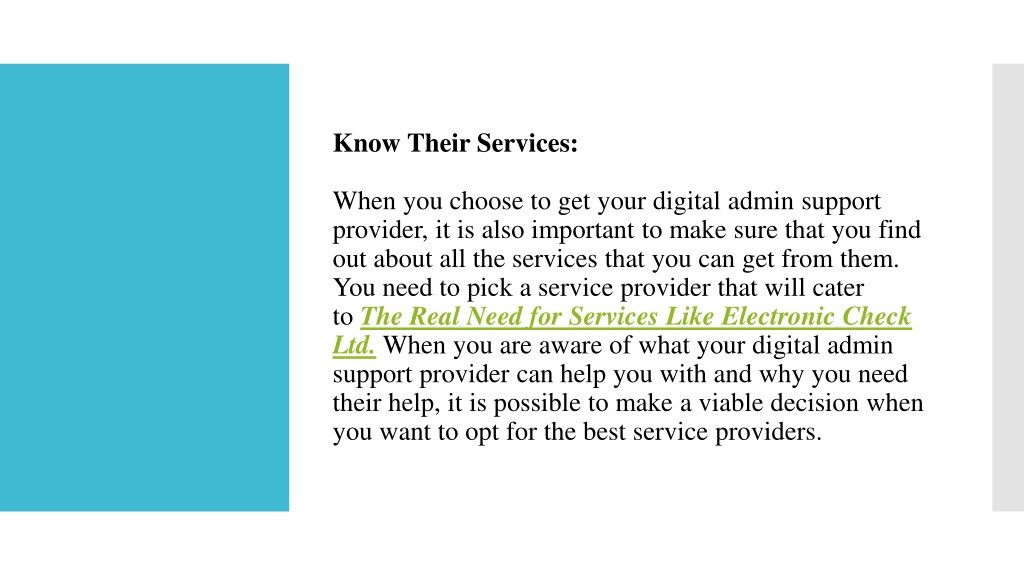 Know Their Services:

When you choose to get your digital admin support provider, it is also important to make sure that you find out about all the services that you can get from them. You need to pick a service provider that will cater to The Real Need for Services Like Electronic Check Ltd. When you are aware of what your digital admin support provider can help you with and why you need their help, it is possible to make a viable decision when you want to opt for the best service providers.